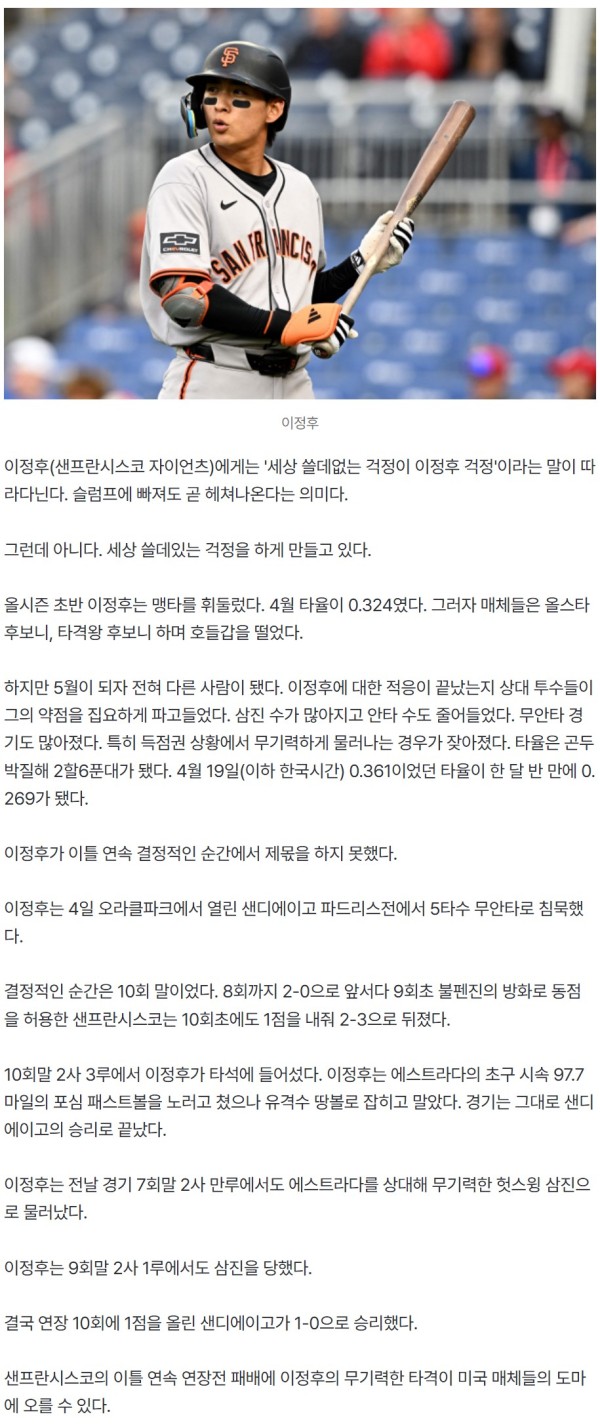 SAN FRANCISCO

이정후

이정후(샌프란시스코 자이언츠)에게는 '세상 쓸데없는 걱정이 이정후 걱정'이라는 말이 따라다닌다. 슬럼프에 빠져도 곧 헤쳐나온다는 의미다.

그런데 아니다. 세상 쓸데있는 걱정을 하게 만들고 있다.

올시즌 초반 이정후는 맹타를 휘둘렀다. 4월 타율이 0.324였다. 그러자 매체들은 올스타 후보니, 타격왕 후보니 하며 호들갑을 떨었다.

하지만 5월이 되자 전혀 다른 사람이 됐다. 이정후에 대한 적응이 끝났는지 상대 투수들이 그의 약점을 집요하게 파고들었다. 삼진 수가 많아지고 안타 수도 줄어들었다. 무안타 경기도 많아졌다. 특히 득점권 상황에서 무기력하게 물러나는 경우가 잦아졌다. 타율은 곤두박질해 2할6푼대가 됐다. 4월 19일(이하 한국시간) 0.361이었던 타율이 한 달 반 만에 0.269가 됐다.

이정후가 이틀 연속 결정적인 순간에서 제몫을 하지 못했다.

이정후는 4일 오라클파크에서 열린 샌디에이고 파드리스전에서 5타수 무안타로 침묵했다.

결정적인 순간은 10회 말이었다. 8회까지 2-0으로 앞서다 9회초 불펜진의 방화로 동점을 허용한 샌프란시스코는 10회초에도 1점을 내줘 2-3으로 뒤졌다.

10회말 2사 3루에서 이정후가 타석에 들어섰다. 이정후는 에스트라다의 초구 시속 97.7마일의 포심 패스트볼을 노려고 쳤으나 유격수 땅볼로 잡히고 말았다. 경기는 그대로 샌디에이고의 승리로 끝났다.

이정후는 전날 경기 7회말 2사 만루에서도 에스트라다를 상대해 무기력한 헛스윙 삼진으로 물러났다.

이정후는 9회말 2사 1루에서도 삼진을 당했다.

결국 연장 10회에 1점을 올린 샌디에이고가 1-0으로 승리했다.

샌프란시스코의 이틀 연속 연장전 패배에 이정후의 무기력한 타격이 미국 매체들의 도마에 오를 수 있다.